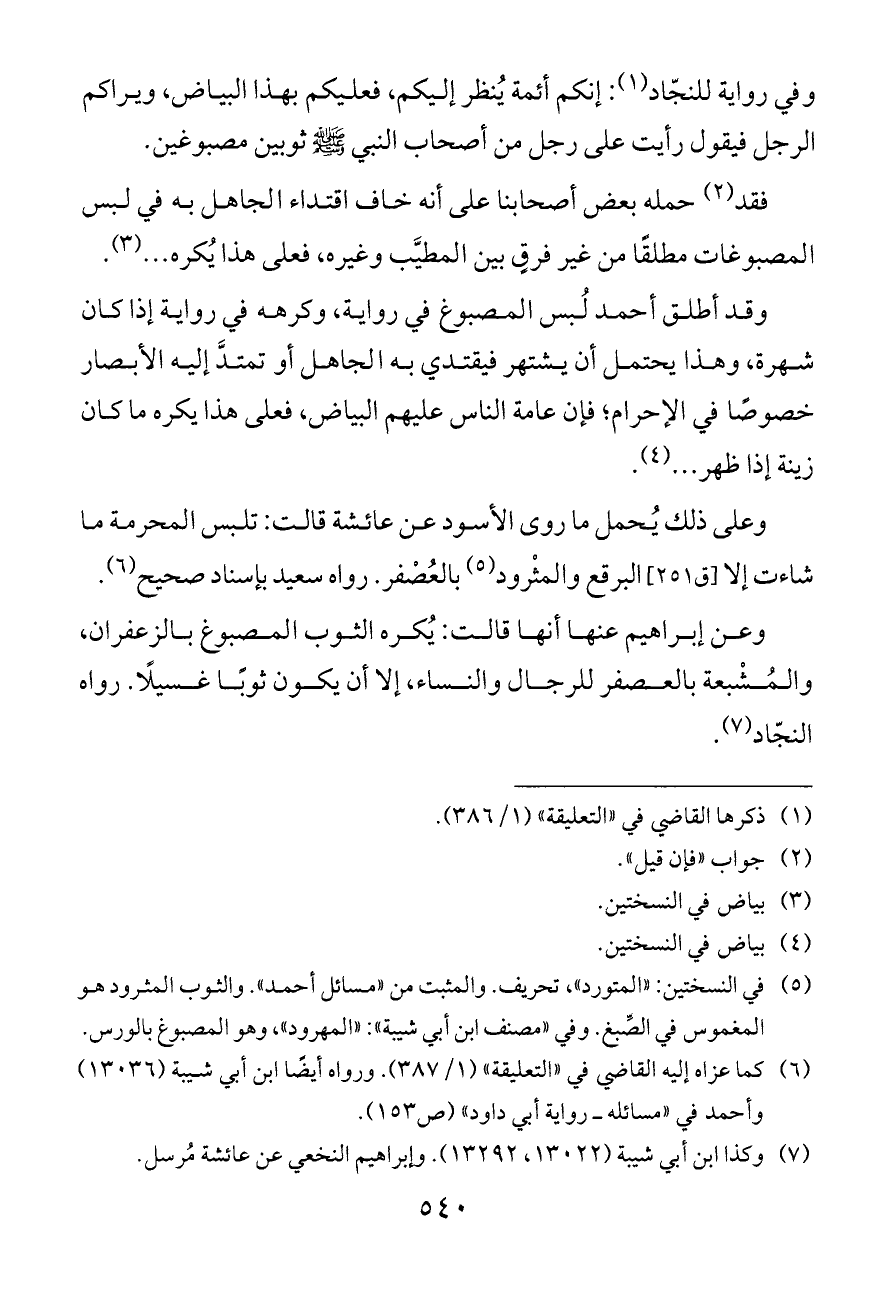 وفي رواية للنجّاد(١): إنكم أئمة يُنظر إليكم، فعليكم بهذا البياض، ويراكم الرجل فيقول رأيت على رجل من أصحاب النبي ﷺ ثوبين مصبوغين.

فقد(٢) حمله بعض أصحابنا على أنه خاف اقتداء الجاهل به في لبس المصبوغات مطلقًا من غير فرقٍ بين المطيَّب وغيره، فعلى هذا يُكره...(٣).

وقد أطلق أحمد لُبس المصبوغ في رواية، وكرهه في رواية إذا كان شهرة، وهذا يحتمل أن يشتهر فيقتدي به الجاهل أو تمتدَّ إليه الأبصار خصوصًا في الإحرام؛ فإن عامة الناس عليهم البياض، فعلى هذا يكره ما كان زينة إذا ظهر...(٤).

وعلى ذلك يُحمل ما روى الأسود عن عائشة قالت: تلبس المحرمة ما شاءت إلا [ق٢٥١] البرقع والمثْرود(٥) بالعُصْفر. رواه سعيد بإسناد صحيح(٦).

وعن إبراهيم عنها أنها قالت: يُكره الثوب المصبوغ بالزعفران، والمُشْبعة بالعصفر للرجال والنساء، إلا أن يكون ثوبًا غسيلًا. رواه النجّاد(٧).

(١) ذكرها القاضي في «التعليقة» (١/ ٣٨٦).
(٢) جواب «فإن قيل».
(٣) بياض في النسختين.
(٤) بياض في النسختين.
(٥) في النسختين: «المتورد»، تحريف. والمثبت من «مسائل أحمد». والثوب المثرود هو المغموس في الصِّبغ. وفي «مصنف ابن أبي شيبة»: «المهرود»، وهو المصبوغ بالورس.
(٦) كما عزاه إليه القاضي في «التعليقة» (١/ ٣٨٧). ورواه أيضًا ابن أبي شيبة (١٣٠٣٦) وأحمد في «مسائله ـ رواية أبي داود» (ص١٥٣).
(٧) وكذا ابن أبي شيبة (١٣٠٢٢، ١٣٢٩٢). وإبراهيم النخعي عن عائشة مُرسل.

٥٤٠